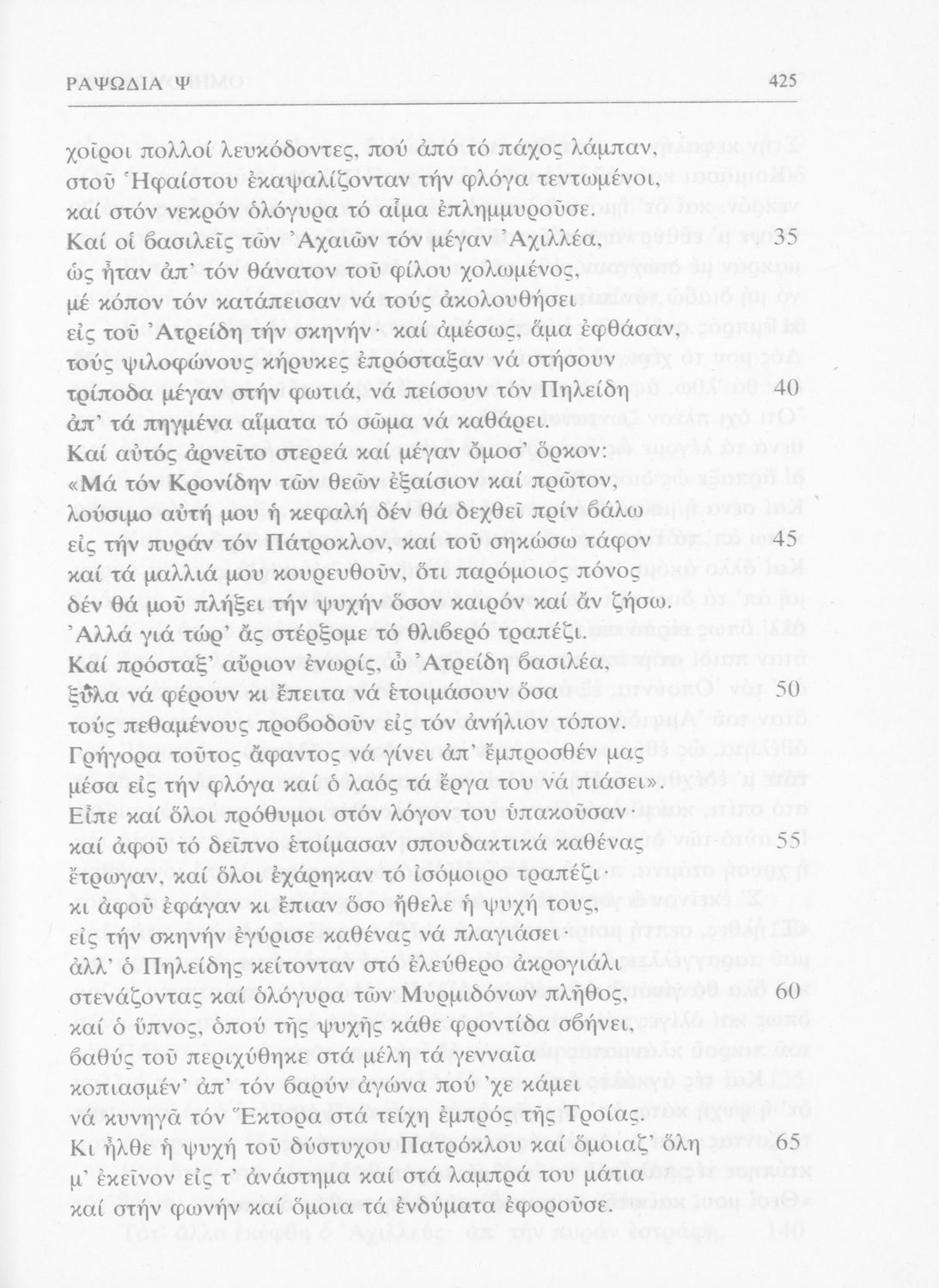 ΡΑΨΩΔΙΑ Ψ 425

χοῖροι πολλοί λευκόδοντες, πού ἀπό τό πάχος λάμπαν,
στοῦ Ἡφαίστου ἐκαψαλίζονταν τήν φλόγα τεντωμένοι,
καί στόν νεκρόν ὁλόγυρα τό αἷμα ἐπλημμυροῦσε.
Καί οἱ βασιλεῖς τῶν Ἀχαιῶν τόν μέγαν Ἀχιλλέα, 35
ὡς ἦταν ἀπ' τόν θάνατον τοῦ φίλου χολωμένος,
μέ κόπον τόν κατάπεισαν νά τούς ἀκολουθήσει
εἰς τοῦ Ἀτρείδη τήν σκηνήν· καί ἀμέσως, ἅμα ἐφθάσαν,
τούς ψιλοφώνους κήρυκες ἐπρόσταξαν νά στήσουν
τρίποδα μέγαν στήν φωτιά, νά πείσουν τόν Πηλείδη 40
ἀπ' τά πηγμένα αἵματα τό σῶμα νά καθάρει.
Καί αὐτός ἀρνεῖτο στερεά καί μέγαν ὄμοσ' ὅρκον:
«Μά τόν Κρονίδην τῶν θεῶν ἐξαίσιον καί πρῶτον,
λούσιμο αὐτή μου ἡ κεφαλή δέν θά δεχθεῖ πρίν βάλω
εἰς τήν πυράν τόν Πάτροκλον, καί τοῦ σηκώσω τάφον 45
καί τά μαλλιά μου κουρευθοῦν, ὅτι παρόμοιος πόνος
δέν θά μοῦ πλήξει τήν ψυχήν ὅσον καιρόν καί ἄν ζήσω.
Ἀλλά γιά τώρ' ἄς στέρξομε τό θλιβερό τραπέζι.
Καί πρόσταξ' αὔριον ἐνωρίς, ὦ Ἀτρείδη βασιλέα,
ξύλα νά φέρουν κι ἔπειτα νά ἑτοιμάσουν ὅσα 50
τούς πεθαμένους προβοδοῦν εἰς τόν ἀνήλιον τόπον.
Γρήγορα τοῦτος ἄφαντος νά γίνει ἀπ' ἔμπροσθέν μας
μέσα εἰς τήν φλόγα καί ὁ λαός τά ἔργα του νά πιάσει».
Εἶπε καί ὅλοι πρόθυμοι στόν λόγον του ὑπακοῦσαν·
καί ἀφοῦ τό δεῖπνο ἑτοίμασαν σπουδακτικά καθένας 55
ἔτρωγαν, καί ὅλοι ἐχάρηκαν τό ἰσόμοιρο τραπέζι·
κι ἀφοῦ ἐφάγαν κι ἔπιαν ὅσο ἤθελε ἡ ψυχή τους,
εἰς τήν σκηνήν ἐγύρισε καθένας νά πλαγιάσει·
ἀλλ' ὁ Πηλείδης κείτονταν στό ἐλεύθερο ἀκρογιάλι
στενάζοντας καί ὁλόγυρα τῶν Μυρμιδόνων πλῆθος, 60
καί ὁ ὕπνος, ὁπού τῆς ψυχῆς κάθε φροντίδα σβήνει,
βαθύς τοῦ περιχύθηκε στά μέλη τά γενναῖα
κοπιασμέν' ἀπ' τόν βαρύν ἀγώνα πού 'χε κάμει
νά κυνηγᾶ τόν Ἕκτορα στά τείχη ἐμπρός τῆς Τροίας.
Κι ἦλθε ἡ ψυχή τοῦ δύστυχου Πατρόκλου καί ὅμοιαζ' ὅλη 65
μ' ἐκεῖνον εἰς τ' ἀνάστημα καί στά λαμπρά του μάτια
καί στήν φωνήν καί ὅμοια τά ἐνδύματα ἐφοροῦσε.